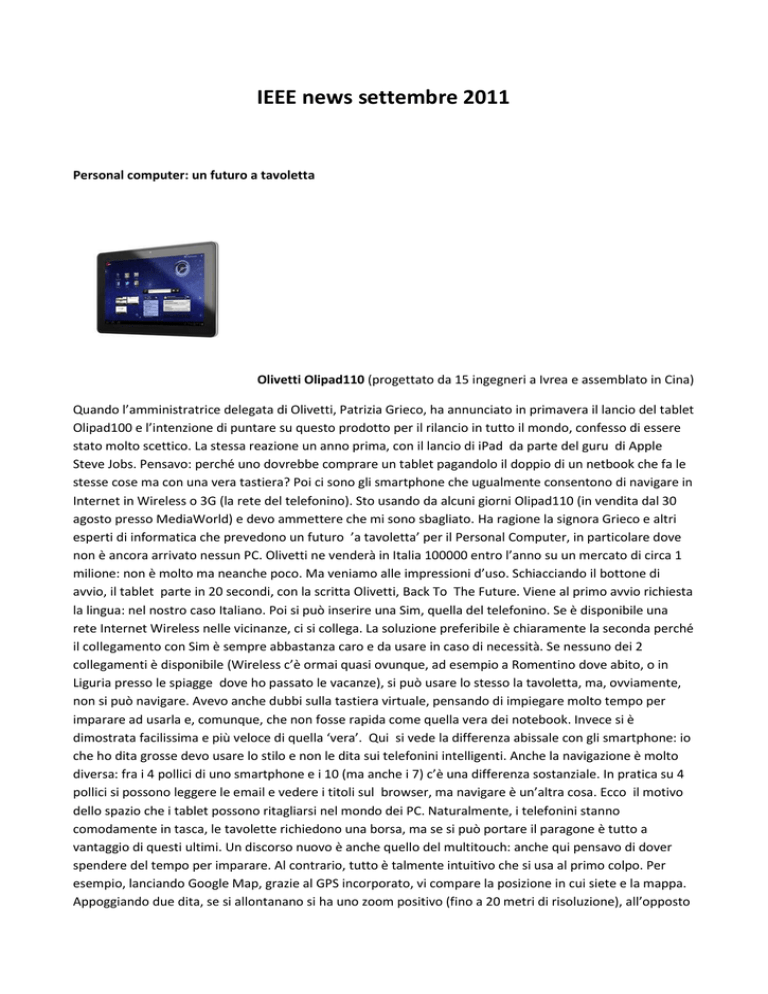 IEEE news settembre 2011

Personal computer: un futuro a tavoletta

Olivetti Olipad110 (progettato da 15 ingegneri a Ivrea e assemblato in Cina)

Quando l'amministratrice delegata di Olivetti, Patrizia Grieco, ha annunciato in primavera il lancio del tablet Olipad100 e l'intenzione di puntare su questo prodotto per il rilancio in tutto il mondo, confesso di essere stato molto scettico. La stessa reazione un anno prima, con il lancio di iPad da parte del guru di Apple Steve Jobs. Pensavo: perché uno dovrebbe comprare un tablet pagandolo il doppio di un netbook che fa le stesse cose ma con una vera tastiera? Poi ci sono gli smartphone che ugualmente consentono di navigare in Internet in Wireless o 3G (la rete del telefonino). Sto usando da alcuni giorni Olipad110 (in vendita dal 30 agosto presso MediaWorld) e devo ammettere che mi sono sbagliato. Ha ragione la signora Grieco e altri esperti di informatica che prevedono un futuro 'a tavoletta' per il Personal Computer, in particolare dove non è ancora arrivato nessun PC. Olivetti ne venderà in Italia 100000 entro l'anno su un mercato di circa 1 milione: non è molto ma neanche poco. Ma veniamo alle impressioni d'uso. Schiacciando il bottone di avvio, il tablet parte in 20 secondi, con la scritta Olivetti, Back To The Future. Viene al primo avvio richiesta la lingua: nel nostro caso Italiano. Poi si può inserire una Sim, quella del telefonino. Se è disponibile una rete Internet Wireless nelle vicinanze, ci si collega. La soluzione preferibile è chiaramente la seconda perché il collegamento con Sim è sempre abbastanza caro e da usare in caso di necessità. Se nessuno dei 2 collegamenti è disponibile (Wireless c'è ormai quasi ovunque, ad esempio a Romentino dove abito, o in Liguria presso le spiagge dove ho passato le vacanze), si può usare lo stesso la tavoletta, ma, ovviamente, non si può navigare. Avevo anche dubbi sulla tastiera virtuale, pensando di impiegare molto tempo per imparare ad usarla e, comunque, che non fosse rapida come quella vera dei notebook. Invece si è dimostrata facilissima e più veloce di quella 'vera'. Qui si vede la differenza abissale con gli smartphone: io che ho dita grosse devo usare lo stilo e non le dita sui telefonini intelligenti. Anche la navigazione è molto diversa: fra i 4 pollici di uno smartphone e i 10 (ma anche i 7) c'è una differenza sostanziale. In pratica su 4 pollici si possono leggere le email e vedere i titoli sul browser, ma navigare è un'altra cosa. Ecco il motivo dello spazio che i tablet possono ritagliarsi nel mondo dei PC. Naturalmente, i telefonini stanno comodamente in tasca, le tavolette richiedono una borsa, ma se si può portare il paragone è tutto a vantaggio di questi ultimi. Un discorso nuovo è anche quello del multitouch: anche qui pensavo di dover spendere del tempo per imparare. Al contrario, tutto è talmente intuitivo che si usa al primo colpo. Per esempio, lanciando Google Map, grazie al GPS incorporato, vi compare la posizione in cui siete e la mappa. Appoggiando due dita, se si allontanano si ha uno zoom positivo (fino a 20 metri di risoluzione), all'opposto